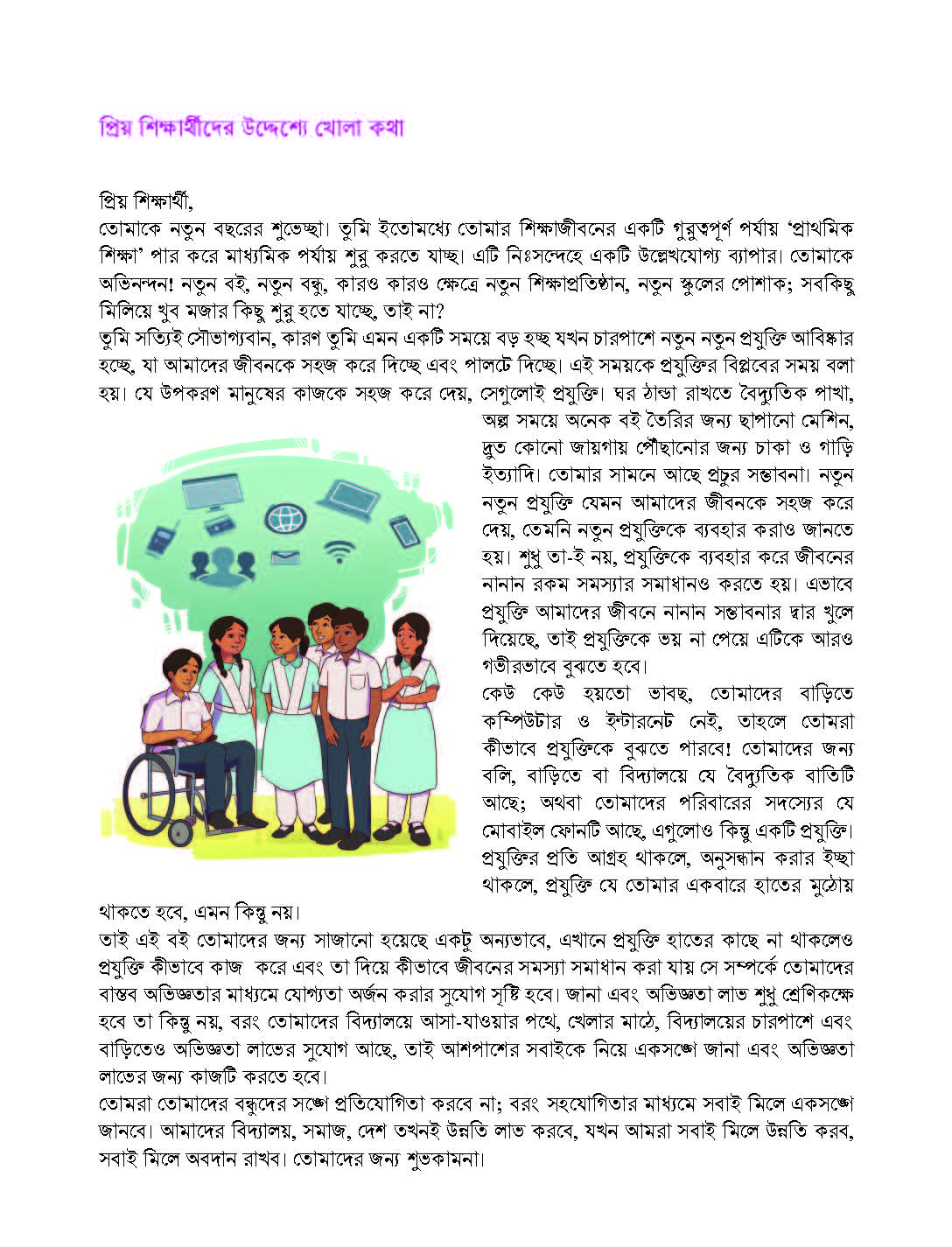 প্রিয় শিক্ষার্থীদের উদ্দেশ্যে খোলা কথা

প্রিয় শিক্ষার্থী,
তোমাকে নতুন বছরের শুভেচ্ছা। তুমি ইতোমধ্যে তোমার শিক্ষাজীবনের একটি গুরুত্বপূর্ণ পর্যায় 'প্রাথমিক শিক্ষা' পার করে মাধ্যমিক পর্যায় শুরু করতে যাচ্ছ। এটি নিঃসন্দেহে একটি উল্লেখযোগ্য ব্যাপার। তোমাকে অভিনন্দন! নতুন বই, নতুন বন্ধু, কারও কারও ক্ষেত্রে নতুন শিক্ষাপ্রতিষ্ঠান, নতুন স্কুলের পোশাক; সবকিছু মিলিয়ে খুব মজার কিছু শুরু হতে যাচ্ছে, তাই না?
তুমি সত্যিই সৌভাগ্যবান, কারণ তুমি এমন একটি সময়ে বড় হচ্ছ যখন চারপাশে নতুন নতুন প্রযুক্তি আবিষ্কার হচ্ছে, যা আমাদের জীবনকে সহজ করে দিচ্ছে এবং পালটে দিচ্ছে। এই সময়কে প্রযুক্তির বিপ্লবের সময় বলা হয়। যে উপকরণ মানুষের কাজকে সহজ করে দেয়, সেগুলোই প্রযুক্তি। ঘর ঠান্ডা রাখতে বৈদ্যুতিক পাখা, অল্প সময়ে অনেক বই তৈরির জন্য ছাপানো মেশিন, দ্রুত কোনো জায়গায় পৌঁছানোর জন্য চাকা ও গাড়ি ইত্যাদি। তোমার সামনে আছে প্রচুর সম্ভাবনা। নতুন নতুন প্রযুক্তি যেমন আমাদের জীবনকে সহজ করে দেয়, তেমনি নতুন প্রযুক্তিকে ব্যবহার করাও জানতে হয়। শুধু তা-ই নয়, প্রযুক্তিকে ব্যবহার করে জীবনের নানান রকম সমস্যার সমাধানও করতে হয়। এভাবে প্রযুক্তি আমাদের জীবনে নানান সম্ভাবনার দ্বার খুলে দিয়েছে, তাই প্রযুক্তিকে ভয় না পেয়ে এটিকে আরও গভীরভাবে বুঝতে হবে।
কেউ কেউ হয়তো ভাবছ, তোমাদের বাড়িতে কম্পিউটার ও ইন্টারনেট নেই, তাহলে তোমরা কীভাবে প্রযুক্তিকে বুঝতে পারবে! তোমাদের জন্য বলি, বাড়িতে বা বিদ্যালয়ে যে বৈদ্যুতিক বাতিটি আছে; অথবা তোমাদের পরিবারের সদস্যের যে মোবাইল ফোনটি আছে, এগুলোও কিন্তু একটি প্রযুক্তি। প্রযুক্তির প্রতি আগ্রহ থাকলে, অনুসন্ধান করার ইচ্ছা থাকলে, প্রযুক্তি যে তোমার একবারে হাতের মুঠোয় থাকতে হবে, এমন কিন্তু নয়।
তাই এই বই তোমাদের জন্য সাজানো হয়েছে একটু অন্যভাবে, এখানে প্রযুক্তি হাতের কাছে না থাকলেও প্রযুক্তি কীভাবে কাজ করে এবং তা দিয়ে কীভাবে জীবনের সমস্যা সমাধান করা যায় সে সম্পর্কে তোমাদের বাস্তব অভিজ্ঞতার মাধ্যমে যোগ্যতা অর্জন করার সুযোগ সৃষ্টি হবে। জানা এবং অভিজ্ঞতা লাভ শুধু শ্রেণিকক্ষে হবে তা কিন্তু নয়, বরং তোমাদের বিদ্যালয়ে আসা-যাওয়ার পথে, খেলার মাঠে, বিদ্যালয়ের চারপাশে এবং বাড়িতেও অভিজ্ঞতা লাভের সুযোগ আছে, তাই আশপাশের সবাইকে নিয়ে একসঙ্গে জানা এবং অভিজ্ঞতা লাভের জন্য কাজটি করতে হবে।
তোমরা তোমাদের বন্ধুদের সঙ্গে প্রতিযোগিতা করবে না; বরং সহযোগিতার মাধ্যমে সবাই মিলে একসঙ্গে জানবে। আমাদের বিদ্যালয়, সমাজ, দেশ তখনই উন্নতি লাভ করবে, যখন আমরা সবাই মিলে উন্নতি করব, সবাই মিলে অবদান রাখব। তোমাদের জন্য শুভকামনা।